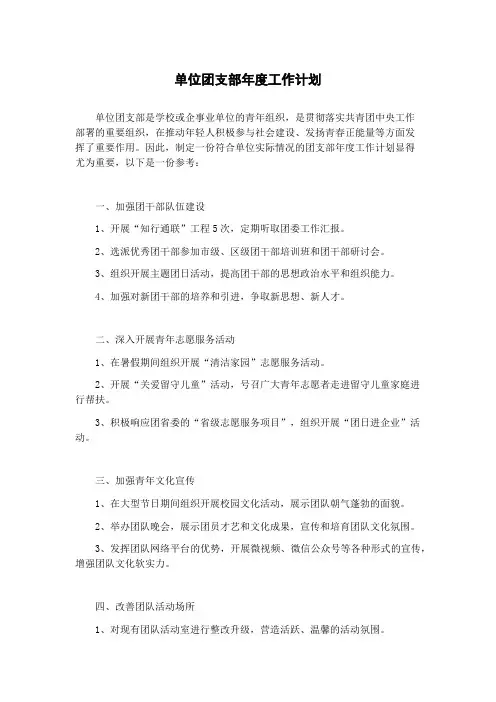 单位团支部年度工作计划

单位团支部是学校或企事业单位的青年组织，是贯彻落实共青团中央工作部署的重要组织，在推动年轻人积极参与社会建设、发扬青春正能量等方面发挥了重要作用。因此，制定一份符合单位实际情况的团支部年度工作计划显得尤为重要，以下是一份参考：

一、加强团干部队伍建设

1、开展“知行通联”工程5次，定期听取团委工作汇报。

2、选派优秀团干部参加市级、区级团干部培训班和团干部研讨会。

3、组织开展主题团日活动，提高团干部的思想政治水平和组织能力。

4、加强对新团干部的培养和引进，争取新思想、新人才。

二、深入开展青年志愿服务活动

1、在暑假期间组织开展“清洁家园”志愿服务活动。

2、开展“关爱留守儿童”活动，号召广大青年志愿者走进留守儿童家庭进行帮扶。

3、积极响应团省委的“省级志愿服务项目”，组织开展“团日进企业”活动。

三、加强青年文化宣传

1、在大型节日期间组织开展校园文化活动，展示团队朝气蓬勃的面貌。

2、举办团队晚会，展示团员才艺和文化成果，宣传和培育团队文化氛围。

3、发挥团队网络平台的优势，开展微视频、微信公众号等各种形式的宣传，增强团队文化软实力。

四、改善团队活动场所

1、对现有团队活动室进行整改升级，营造活跃、温馨的活动氛围。